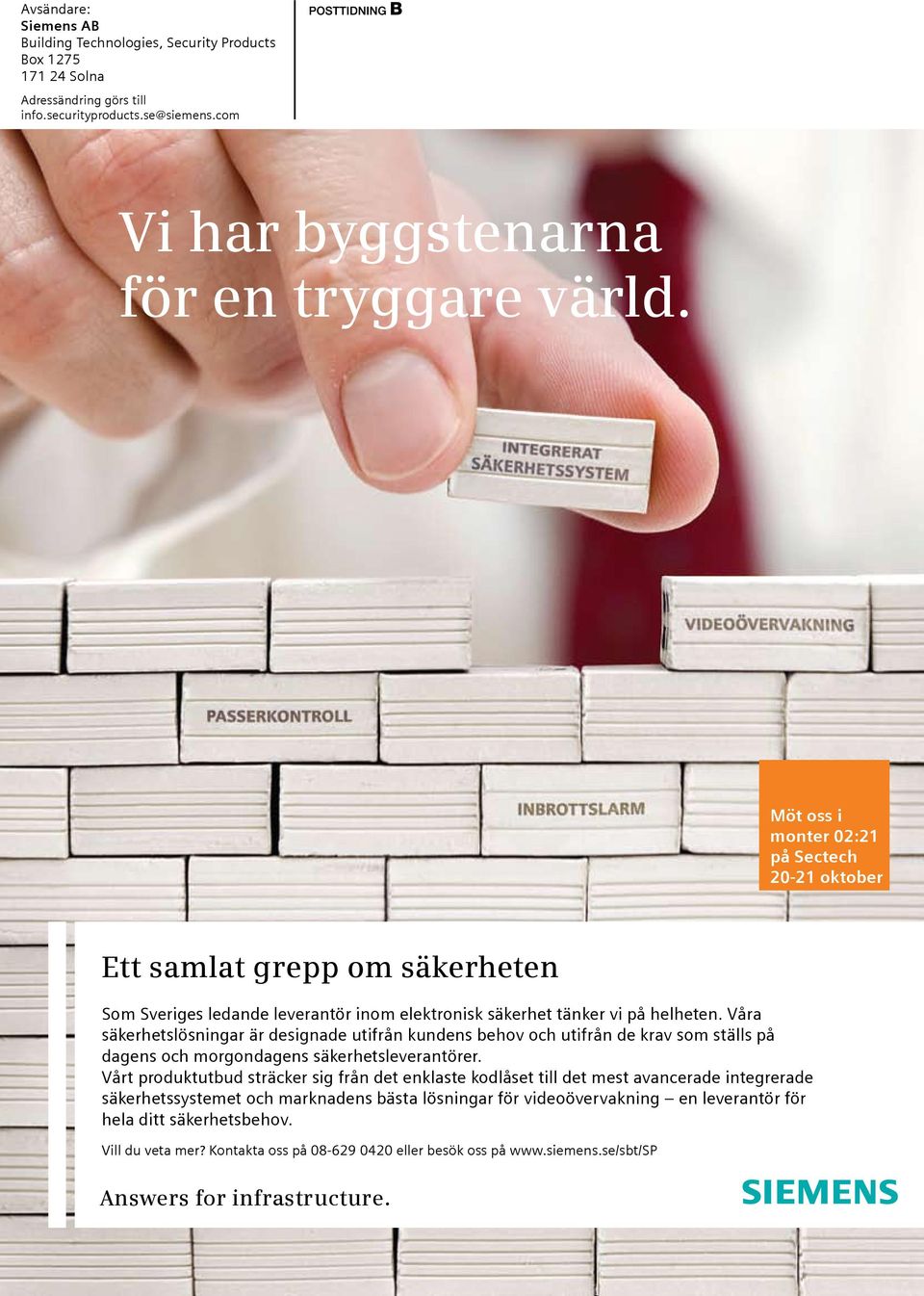 Avsändare:
Siemens AB
Building Technologies, Security Products
Box 1275
171 24 Solna

Adressändring görs till
info.securityproducts.se@siemens.com

POSTTIDNING B

Vi har byggstenarna för en tryggare värld.

INTEGRERAT SÄKERHETSSYSTEM

VIDEOÖVERVAKNING

PASSERKONTROLL

INBROTTSLARM

Möt oss i monter 02:21 på Sectech 20-21 oktober

Ett samlat grepp om säkerheten

Som Sveriges ledande leverantör inom elektronisk säkerhet tänker vi på helheten. Våra säkerhetslösningar är designade utifrån kundens behov och utifrån de krav som ställs på dagens och morgondagens säkerhetsleverantörer.
Vårt produktutbud sträcker sig från det enklaste kodlåset till det mest avancerade integrerade säkerhetssystemet och marknadens bästa lösningar för videoövervakning – en leverantör för hela ditt säkerhetsbehov.

Vill du veta mer? Kontakta oss på 08-629 0420 eller besök oss på www.siemens.se/sbt/SP

Answers for infrastructure.

SIEMENS